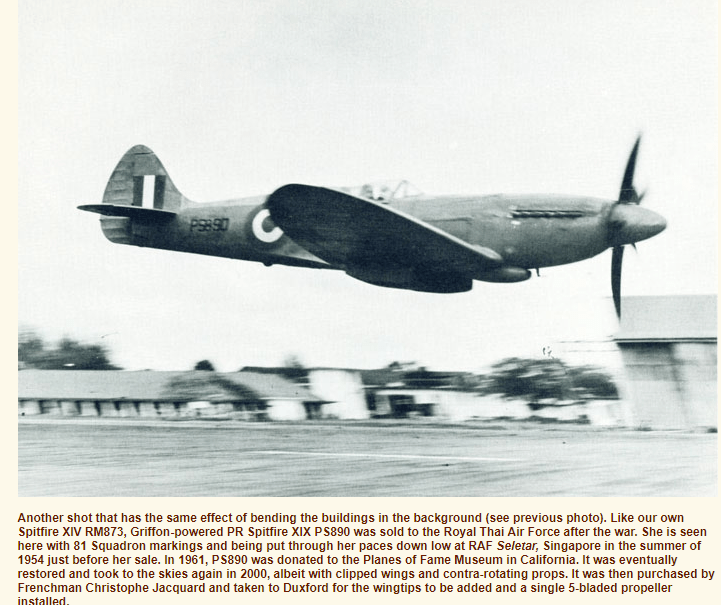 PS890

Another shot that has the same effect of bending the buildings in the background (see previous photo). Like our own Spitfire XIV RM873, Griffon-powered PR Spitfire XIX PS890 was sold to the Royal Thai Air Force after the war. She is seen here with 81 Squadron markings and being put through her paces down low at RAF Seletar, Singapore in the summer of 1954 just before her sale. In 1961, PS890 was donated to the Planes of Fame Museum in California. It was eventually restored and took to the skies again in 2000, albeit with clipped wings and contra-rotating props. It was then purchased by Frenchman Christophe Jacquard and taken to Duxford for the wingtips to be added and a single 5-bladed propeller installed.